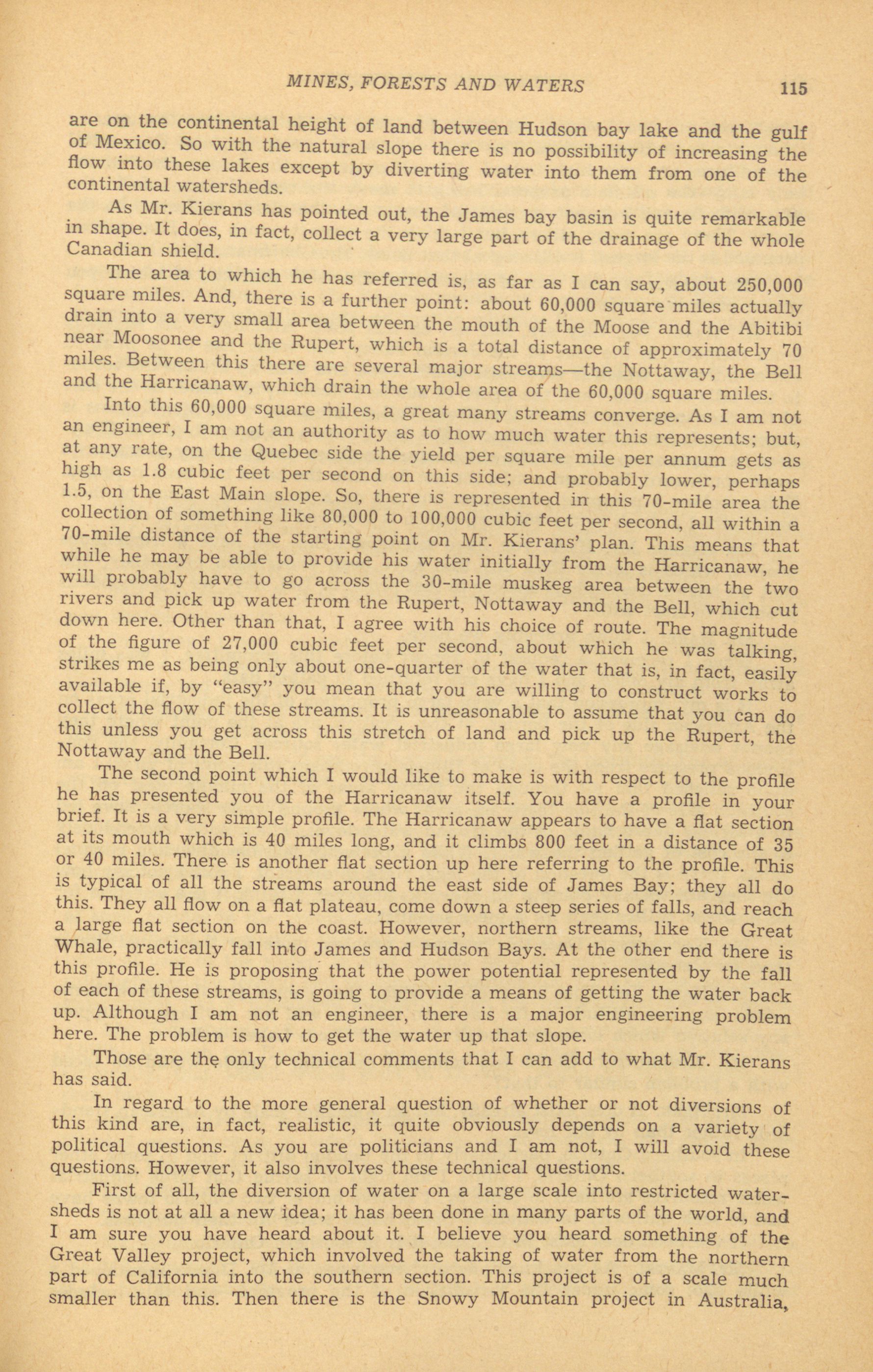 MINES, FORESTS AND WATERS 115

are on the continental height of land between Hudson bay lake and the gulf of Mexico. So with the natural slope there is no possibility of increasing the flow into these lakes except by diverting water into them from one of the continental watersheds.

As Mr. Kierans has pointed out, the James bay basin is quite remarkable in shape. It does, in fact, collect a very large part of the drainage of the whole Canadian shield.

The area to which he has referred is, as far as I can say, about 250,000 square miles. And, there is a further point: about 60,000 square miles actually drain into a very small area between the mouth of the Moose and the Abitibi near Moosonee and the Rupert, which is a total distance of approximately 70 miles. Between this there are several major streams—the Nottaway, the Bell and the Harricanaw, which drain the whole area of the 60,000 square miles.

Into this 60,000 square miles, a great many streams converge. As I am not an engineer, I am not an authority as to how much water this represents; but, at any rate, on the Quebec side the yield per square mile per annum gets as high as 1.8 cubic feet per second on this side; and probably lower, perhaps 1.5, on the East Main slope. So, there is represented in this 70-mile area the collection of something like 80,000 to 100,000 cubic feet per second, all within a 70-mile distance of the starting point on Mr. Kierans' plan. This means that while he may be able to provide his water initially from the Harricanaw, he will probably have to go across the 30-mile muskeg area between the two rivers and pick up water from the Rupert, Nottaway and the Bell, which cut down here. Other than that, I agree with his choice of route. The magnitude of the figure of 27,000 cubic feet per second, about which he was talking, strikes me as being only about one-quarter of the water that is, in fact, easily available if, by "easy" you mean that you are willing to construct works to collect the flow of these streams. It is unreasonable to assume that you can do this unless you get across this stretch of land and pick up the Rupert, the Nottaway and the Bell.

The second point which I would like to make is with respect to the profile he has presented you of the Harricanaw itself. You have a profile in your brief. It is a very simple profile. The Harricanaw appears to have a flat section at its mouth which is 40 miles long, and it climbs 800 feet in a distance of 35 or 40 miles. There is another flat section up here referring to the profile. This is typical of all the streams around the east side of James Bay; they all do this. They all flow on a flat plateau, come down a steep series of falls, and reach a large flat section on the coast. However, northern streams, like the Great Whale, practically fall into James and Hudson Bays. At the other end there is this profile. He is proposing that the power potential represented by the fall of each of these streams, is going to provide a means of getting the water back up. Although I am not an engineer, there is a major engineering problem here. The problem is how to get the water up that slope.

Those are the only technical comments that I can add to what Mr. Kierans has said.

In regard to the more general question of whether or not diversions of this kind are, in fact, realistic, it quite obviously depends on a variety of political questions. As you are politicians and I am not, I will avoid these questions. However, it also involves these technical questions.

First of all, the diversion of water on a large scale into restricted watersheds is not at all a new idea; it has been done in many parts of the world, and I am sure you have heard about it. I believe you heard something of the Great Valley project, which involved the taking of water from the northern part of California into the southern section. This project is of a scale much smaller than this. Then there is the Snowy Mountain project in Australia,